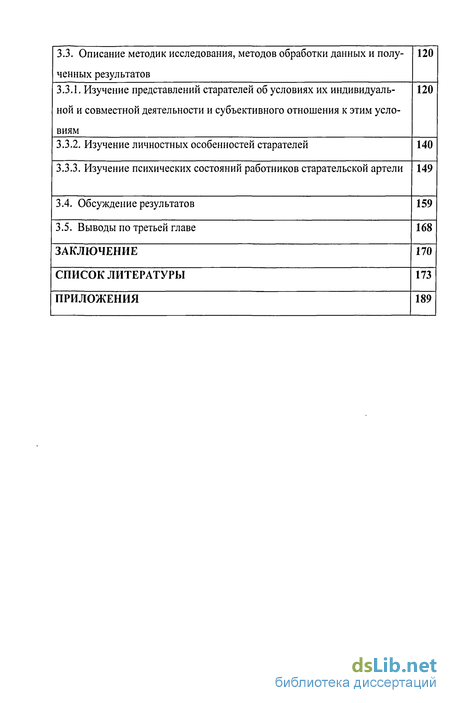 | | |
|---|---|
| 3.3. Описание методик исследования, методов обработки данных и полученных результатов | 120 |
| 3.3.1. Изучение представлений старателей об условиях их индивидуальной и совместной деятельности и субъективного отношения к этим условиям | 120 |
| 3.3.2. Изучение личностных особенностей старателей | 140 |
| 3.3.3. Изучение психических состояний работников старательской артели | 149 |
| 3.4. Обсуждение результатов | 159 |
| 3.5. Выводы по третьей главе | 168 |
| ЗАКЛЮЧЕНИЕ | 170 |
| СПИСОК ЛИТЕРАТУРЫ | 173 |
| ПРИЛОЖЕНИЯ | 189 |

dsLib.net
библиотека диссертаций